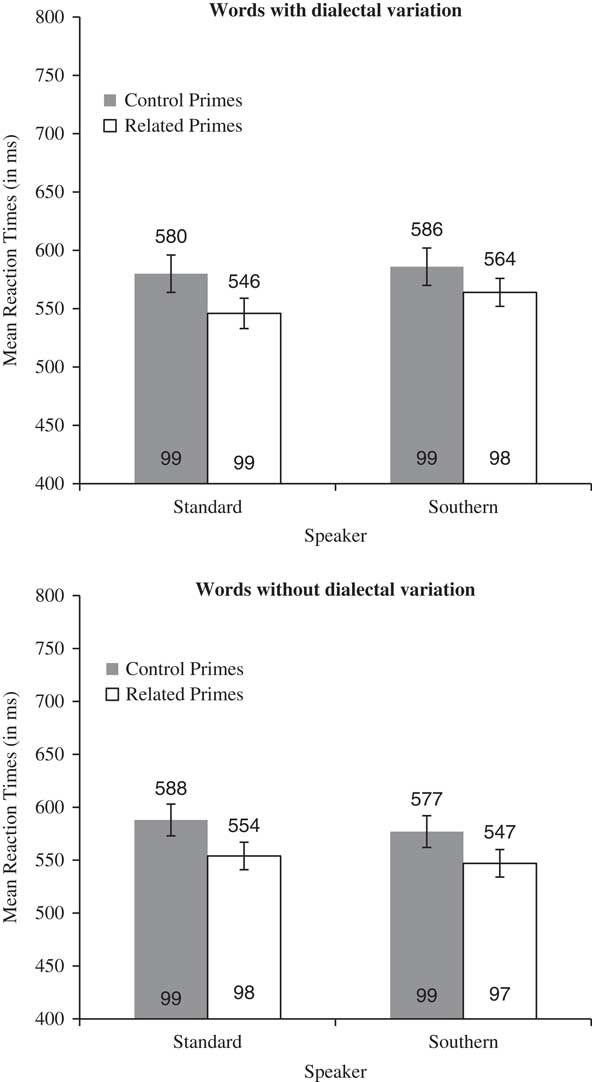 Words with dialectal variation

Mean Reaction Times (in ms)

800
750
700
650
600
550
500
450
400

Control Primes
Related Primes

580
546
586
564

99
99
99
98

Standard
Southern

Speaker

Words without dialectal variation

Mean Reaction Times (in ms)

800
750
700
650
600
550
500
450
400

Control Primes
Related Primes

588
554
577
547

99
98
99
97

Standard
Southern

Speaker